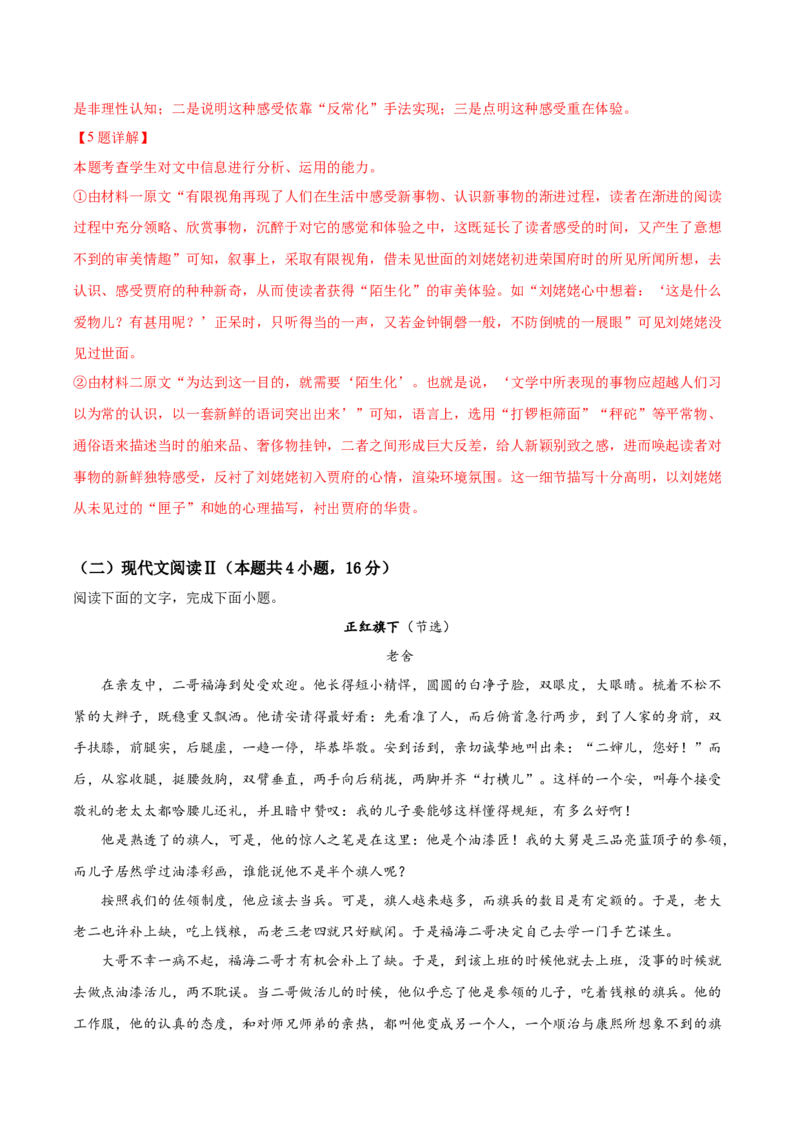 是非理性认知；二是说明这种感受依靠“反常化”手法实现；三是点明这种感受重在体验。

【5题详解】

本题考查学生对文中信息进行分析、运用的能力。

①由材料一原文“有限视角再现了人们在生活中感受新事物、认识新事物的渐进过程，读者在渐进的阅读过程中充分领略、欣赏事物，沉醉于对它的感觉和体验之中，这既延长了读者感受的时间，又产生了意想不到的审美情趣”可知，叙事上，采取有限视角，借未见世面的刘姥姥初进荣国府时的所见所闻所想，去认识、感受贾府的种种新奇，从而使读者获得“陌生化”的审美体验。如“刘姥姥心中想着：‘这是什么爱物儿？有甚用呢？’正呆时，只听得当的一声，又若金钟铜磬一般，不防倒唬的一展眼”可见刘姥姥没见过世面。

②由材料二原文“为达到这一目的，就需要‘陌生化’。也就是说，‘文学中所表现的事物应超越人们习以为常的认识，以一套新鲜的语词突出出来’”可知，语言上，选用“打锣柜筛面”“秤砣”等平常物、通俗语来描述当时的舶来品、奢侈物挂钟，二者之间形成巨大反差，给人新颖别致之感，进而唤起读者对事物的新鲜独特感受，反衬了刘姥姥初入贾府的心情，渲染环境氛围。这一细节描写十分高明，以刘姥姥从未见过的“匣子”和她的心理描写，衬出贾府的华贵。

（二）现代文阅读Ⅱ（本题共4小题，16分）

阅读下面的文字，完成下面小题。

正红旗下（节选）

老舍

在亲友中，二哥福海到处受欢迎。他长得短小精悍，圆圆的白净子脸，双眼皮，大眼睛。梳着不松不紧的大辫子，既稳重又飘洒。他请安请得最好看：先看准了人，而后俯首急行两步，到了人家的身前，双手扶膝，前腿实，后腿虚，一趋一停，毕恭毕敬。安到话到，亲切诚挚地叫出来：“二婶儿，您好！”而后，从容收腿，挺腰敛胸，双臂垂直，两手向后稍拢，两脚并齐“打横儿”。这样的一个安，叫每个接受敬礼的老太太都哈腰儿还礼，并且暗中赞叹：我的儿子要能够这样懂得规矩，有多么好啊！

他是熟透了的旗人，可是，他的惊人之笔是在这里：他是个油漆匠！我的大舅是三品亮蓝顶子的参领，而儿子居然学过油漆彩画，谁能说他不是半个旗人呢？

按照我们的佐领制度，他应该去当兵。可是，旗人越来越多，而旗兵的数目是有定额的。于是，老大老二也许补上缺，吃上钱粮，而老三老四就只好赋闲。于是福海二哥决定自己去学一门手艺谋生。

大哥不幸一病不起，福海二哥才有机会补上了缺。于是，到该上班的时候他就去上班，没事的时候就去做点油漆活儿，两不耽误。当二哥做活儿的时候，他似乎忘了他是参领的儿子，吃着钱粮的旗兵。他的工作服，他的认真的态度，和对师兄师弟的亲热，都叫他变成另一个人，一个顺治与康熙所想象不到的旗